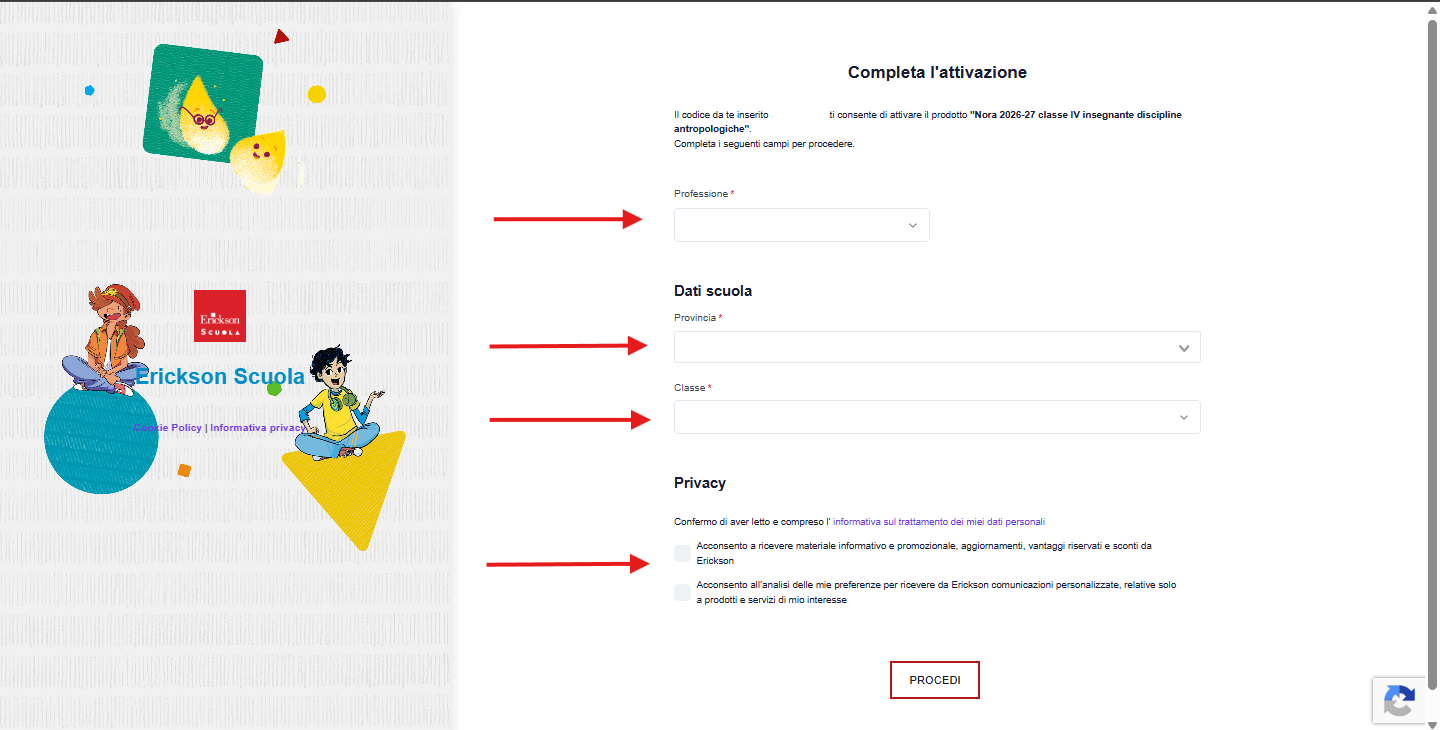 Erickson
SCUOLA

Erickson Scuola

Cookie Policy | Informativa privacy

Completa l'attivazione

Il codice da te inserito ti consente di attivare il prodotto "Nora 2026-27 classe IV insegnante discipline antropologiche".
Completa i seguenti campi per procedere.

Professione *

Dati scuola

Provincia *

Classe *

Privacy

Confermo di aver letto e compreso l' informativa sul trattamento dei miei dati personali

Acconsento a ricevere materiale informativo e promozionale, aggiornamenti, vantaggi riservati e sconti da Erickson

Acconsento all'analisi delle mie preferenze per ricevere da Erickson comunicazioni personalizzate, relative solo a prodotti e servizi di mio interesse

PROCEDI